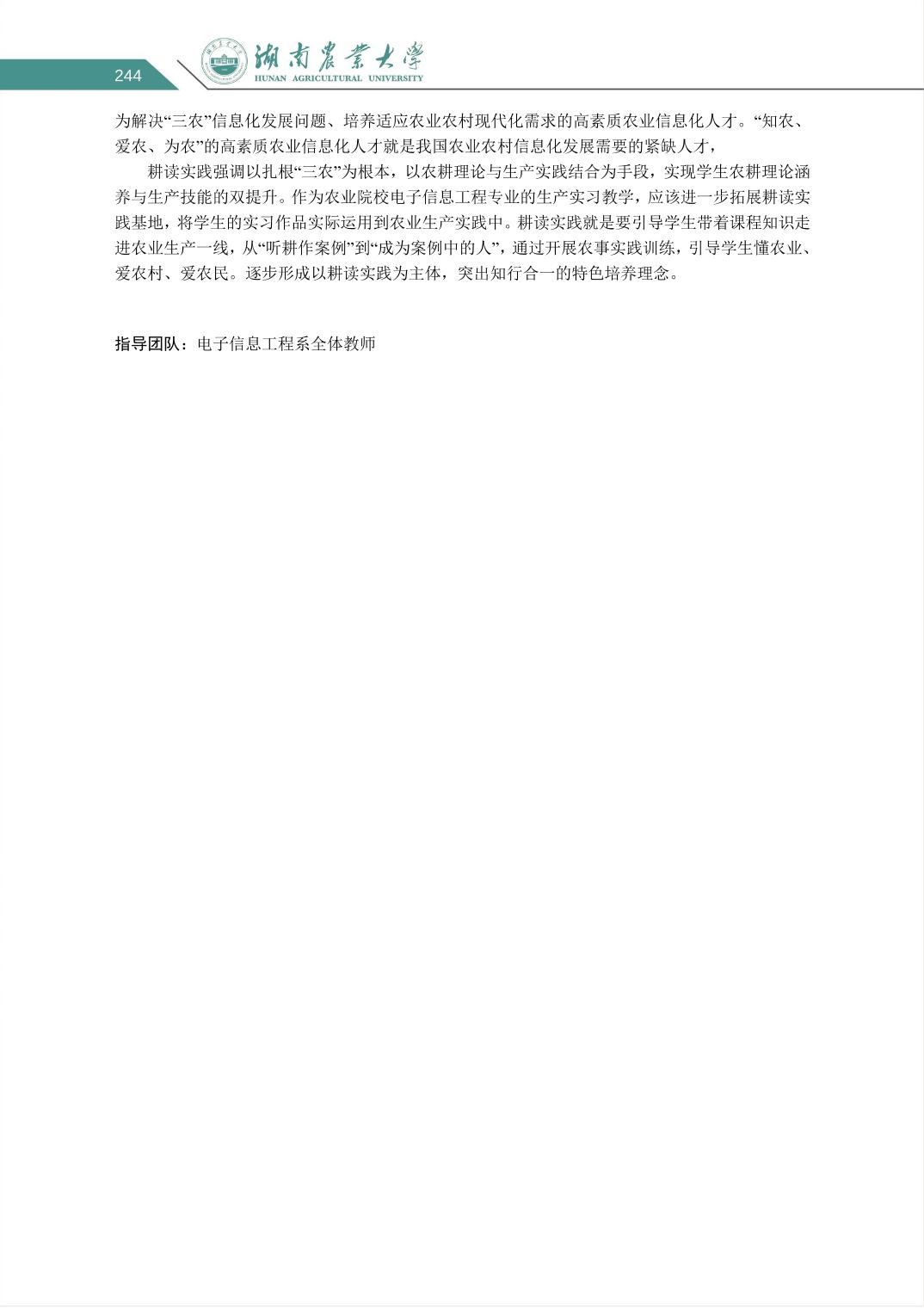 244

湖南農業大學
HUNAN AGRICULTURAL UNIVERSITY

为解决“三农”信息化发展问题、培养适应农业农村现代化需求的高素质农业信息化人才。“知农、爱农、为农”的高素质农业信息化人才就是我国农业农村信息化发展需要的紧缺人才，

耕读实践强调以扎根“三农”为根本，以农耕理论与生产实践结合为手段，实现学生农耕理论涵养与生产技能的双提升。作为农业院校电子信息工程专业的生产实习教学，应该进一步拓展耕读实践基地，将学生的实习作品实际运用到农业生产实践中。耕读实践就是要引导学生带着课程知识走进农业生产一线，从“听耕作案例”到“成为案例中的人”，通过开展农事实践训练，引导学生懂农业、爱农村、爱农民。逐步形成以耕读实践为主体，突出知行合一的特色培养理念。

指导团队：电子信息工程系全体教师